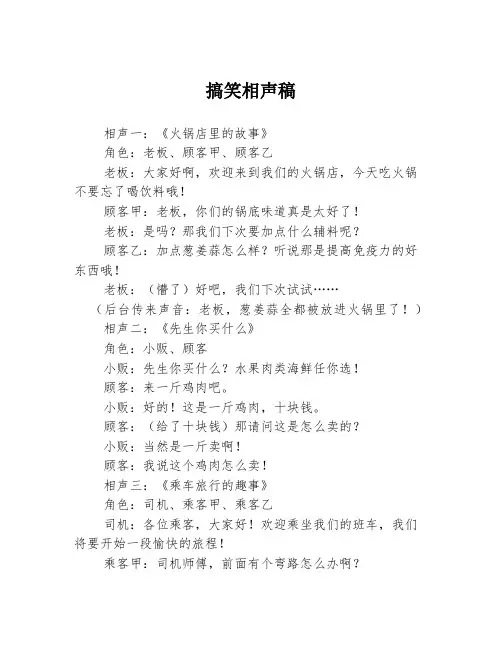 搞笑相声稿

相声一：《火锅店里的故事》

角色：老板、顾客甲、顾客乙

老板：大家好啊，欢迎来到我们的火锅店，今天吃火锅不要忘了喝饮料哦！

顾客甲：老板，你们的锅底味道真是太好了！

老板：是吗？那我们下次要加点什么辅料呢？

顾客乙：加点葱姜蒜怎么样？听说那是提高免疫力的好东西哦！

老板：（懵了）好吧，我们下次试试……

（后台传来声音：老板，葱姜蒜全都被放进火锅里了！）

相声二：《先生你买什么》

角色：小贩、顾客

小贩：先生你买什么？水果肉类海鲜任你选！

顾客：来一斤鸡肉吧。

小贩：好的！这是一斤鸡肉，十块钱。

顾客：（给了十块钱）那请问这是怎么卖的？

小贩：当然是一斤卖啊！

顾客：我说这个鸡肉怎么卖！

相声三：《乘车旅行的趣事》

角色：司机、乘客甲、乘客乙

司机：各位乘客，大家好！欢迎乘坐我们的班车，我们将要开始一段愉快的旅程！

乘客甲：司机师傅，前面有个弯路怎么办啊？